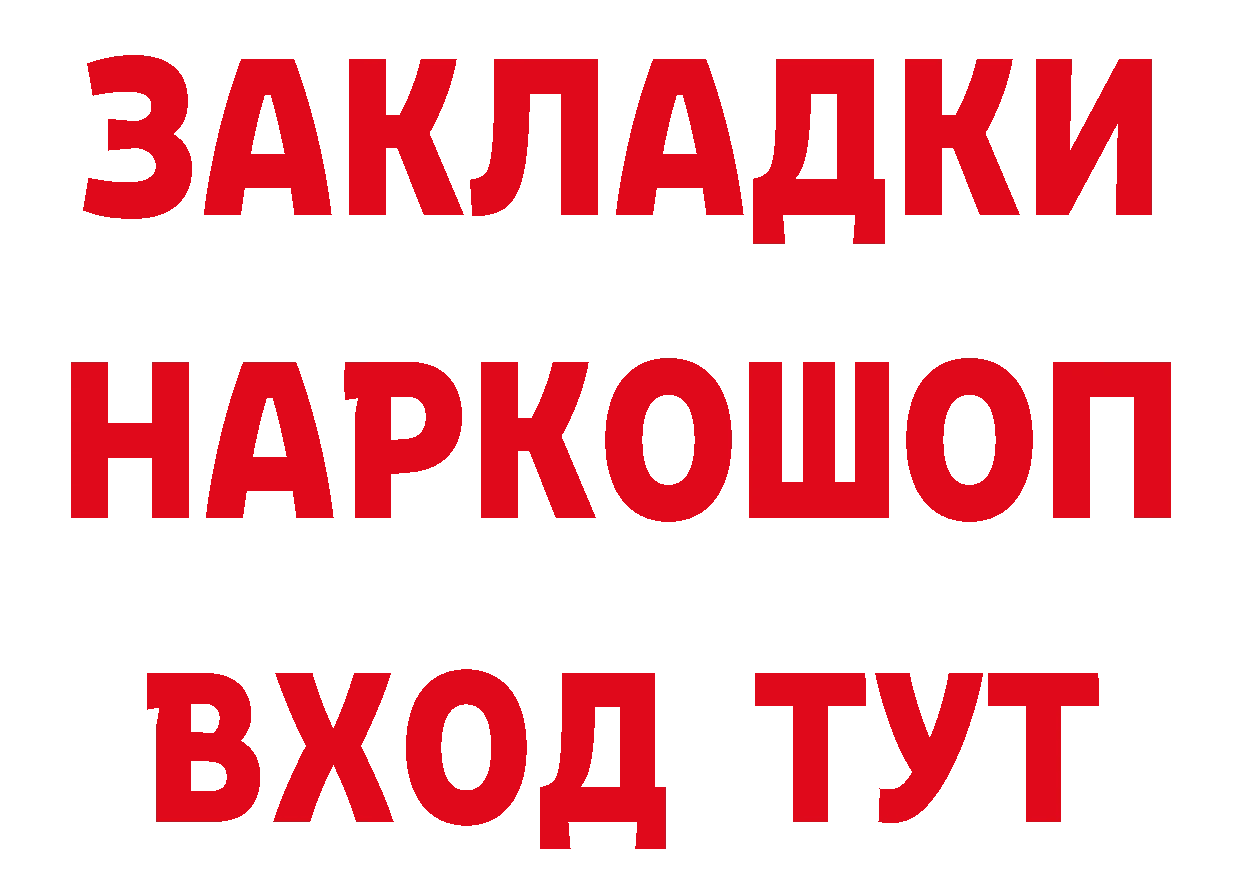 ЗАКЛАДКИ
НАРКОШОП
ВХОД ТУТ